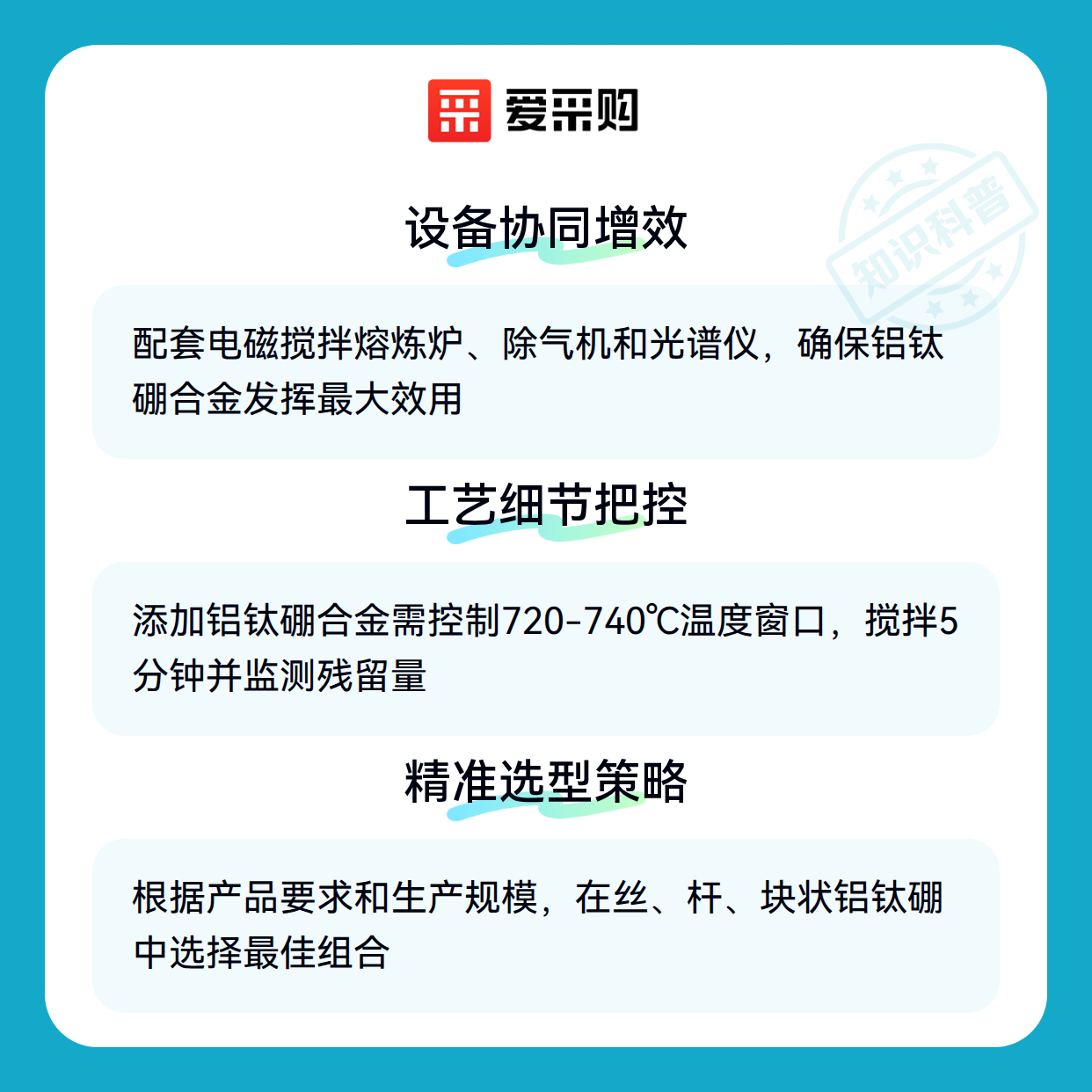 爱采购

设备协同增效

配套电磁搅拌熔炼炉、除气机和光谱仪，确保铝钛硼合金发挥最大效用

工艺细节把控

添加铝钛硼合金需控制720-740℃温度窗口，搅拌5分钟并监测残留量

精准选型策略

根据产品要求和生产规模，在丝、杆、块状铝钛硼中选择最佳组合

知识科普